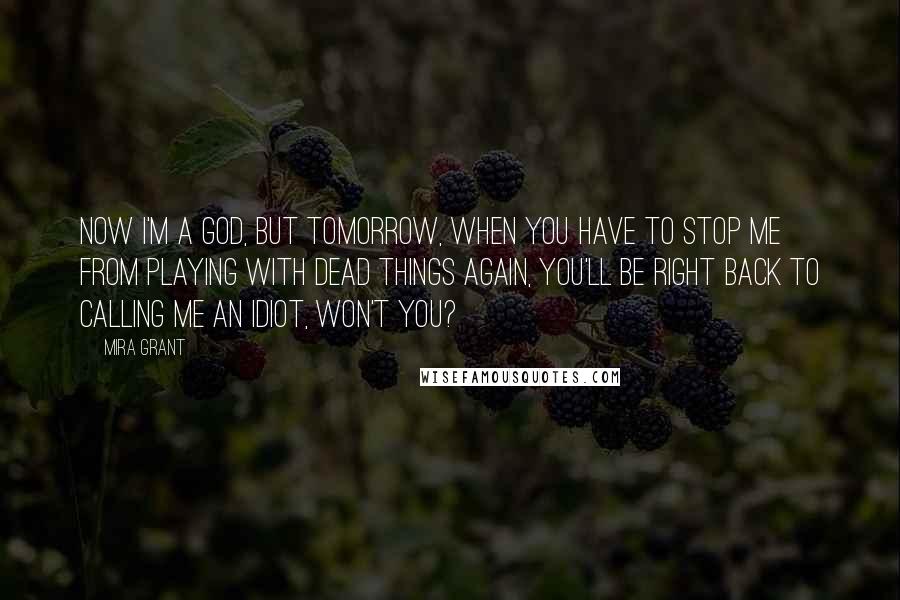 NOW I'M A GOD, BUT TOMORROW, WHEN YOU HAVE TO STOP ME FROM PLAYING WITH DEAD THINGS AGAIN, YOU'LL BE RIGHT BACK TO CALLING ME AN IDIOT, WON'T YOU?

MIRA GRANT

WISEFAMOUSQUOTES.COM